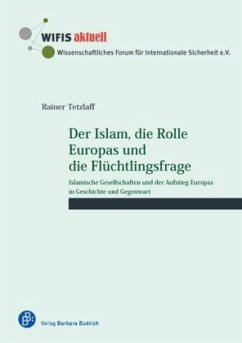 WIFIS aktuell
Wissenschaftliches Forum für Internationale Sicherheit e.V.

Rainer Tetzlaff

Der Islam, die Rolle Europas und die Flüchtlingsfrage

Islamische Gesellschaften und der Aufstieg Europas in Geschichte und Gegenwart

Verlag Barbara Budrich